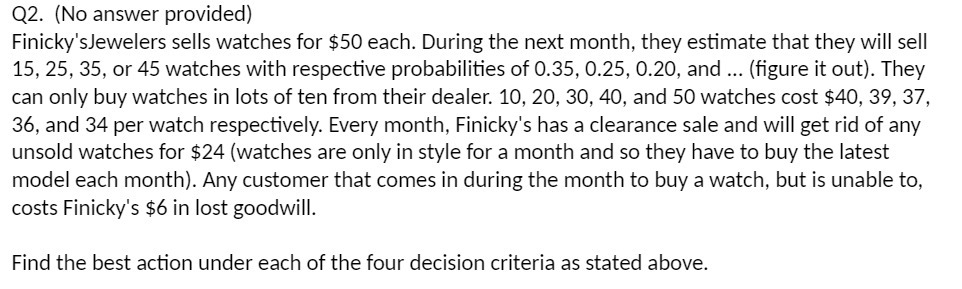 Q2. (No answer provided)
Finicky'sJewelers sells watches for \$50 each. During the next month, they estimate that they will sell 15, 25, 35, or 45 watches with respective probabilities of 0.35, 0.25, 0.20, and ... (figure it out). They can only buy watches in lots of ten from their dealer. 10, 20, 30, 40, and 50 watches cost \$40, 39, 37, 36, and 34 per watch respectively. Every month, Finicky's has a clearance sale and will get rid of any unsold watches for \$24 (watches are only in style for a month and so they have to buy the latest model each month). Any customer that comes in during the month to buy a watch, but is unable to, costs Finicky's \$6 in lost goodwill.

Find the best action under each of the four decision criteria as stated above.